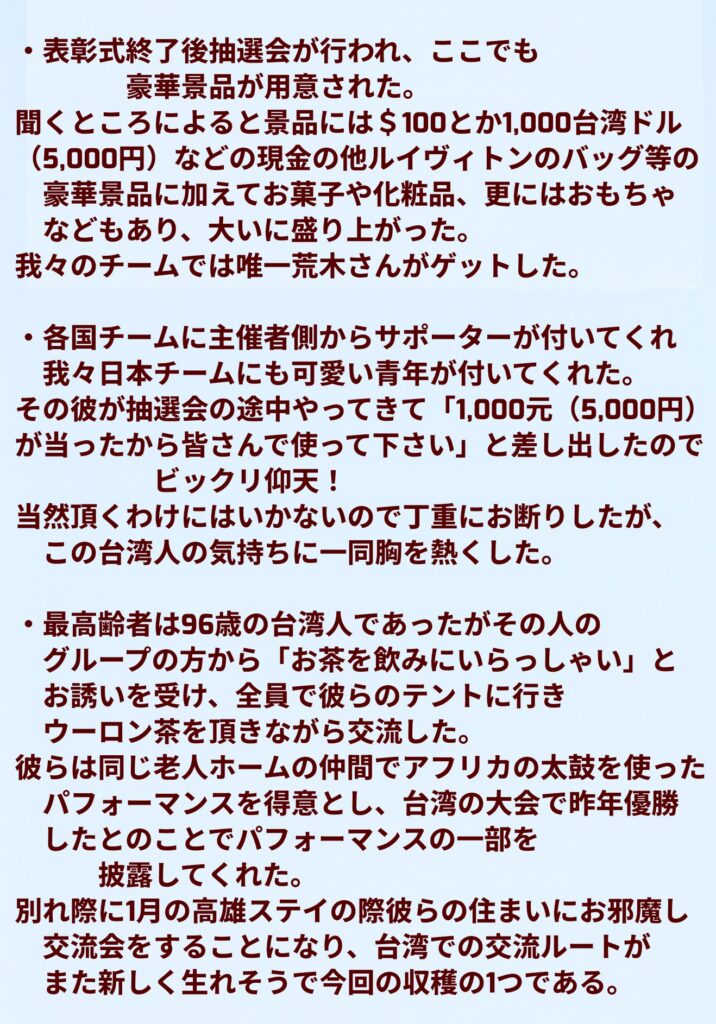 ・表彰式終了後抽選会が行われ、ここでも豪華景品が用意された。

聞くところによると景品には＄100とか1,000台湾ドル（5,000円）などの現金の他ルイヴィトンのバッグ等の豪華景品に加えてお菓子や化粧品、更にはおもちゃなどもあり、大いに盛り上がった。

我々のチームでは唯一荒木さんがゲットした。

・各国チームに主催者側からサポーターが付いてくれ我々日本チームにも可愛い青年が付いてくれた。

その彼が抽選会の途中やってきて「1,000元（5,000円）が当ったから皆さんで使って下さい」と差し出したのでビックリ仰天！

当然頂くわけにはいかないので丁重にお断りしたが、この台湾人の気持ちに一同胸を熱くした。

・最高齢者は96歳の台湾人であったがその人のグループの方から「お茶を飲みにいらっしゃい」とお誘いを受け、全員で彼らのテントに行きウーロン茶を頂きながら交流した。

彼らは同じ老人ホームの仲間でアフリカの太鼓を使ったパフォーマンスを得意とし、台湾の大会で昨年優勝したとのことでパフォーマンスの一部を披露してくれた。

別れ際に1月の高雄ステイの際彼らの住まいにお邪魔し交流会をすることになり、台湾での交流ルートがまた新しく生れそうで今回の収穫の1つである。